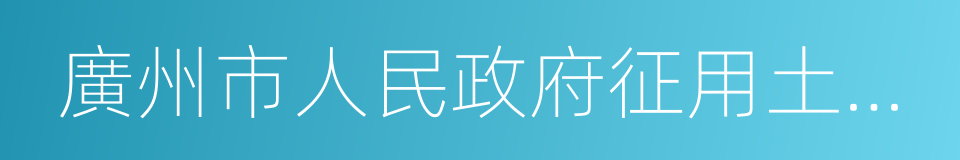 廣州市人民政府征用土...